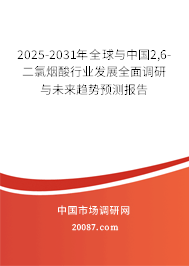 2025-2031年全球与中国2,6-二氯烟酸行业发展全面调研与未来趋势预测报告

中国市场调研网

20087.com